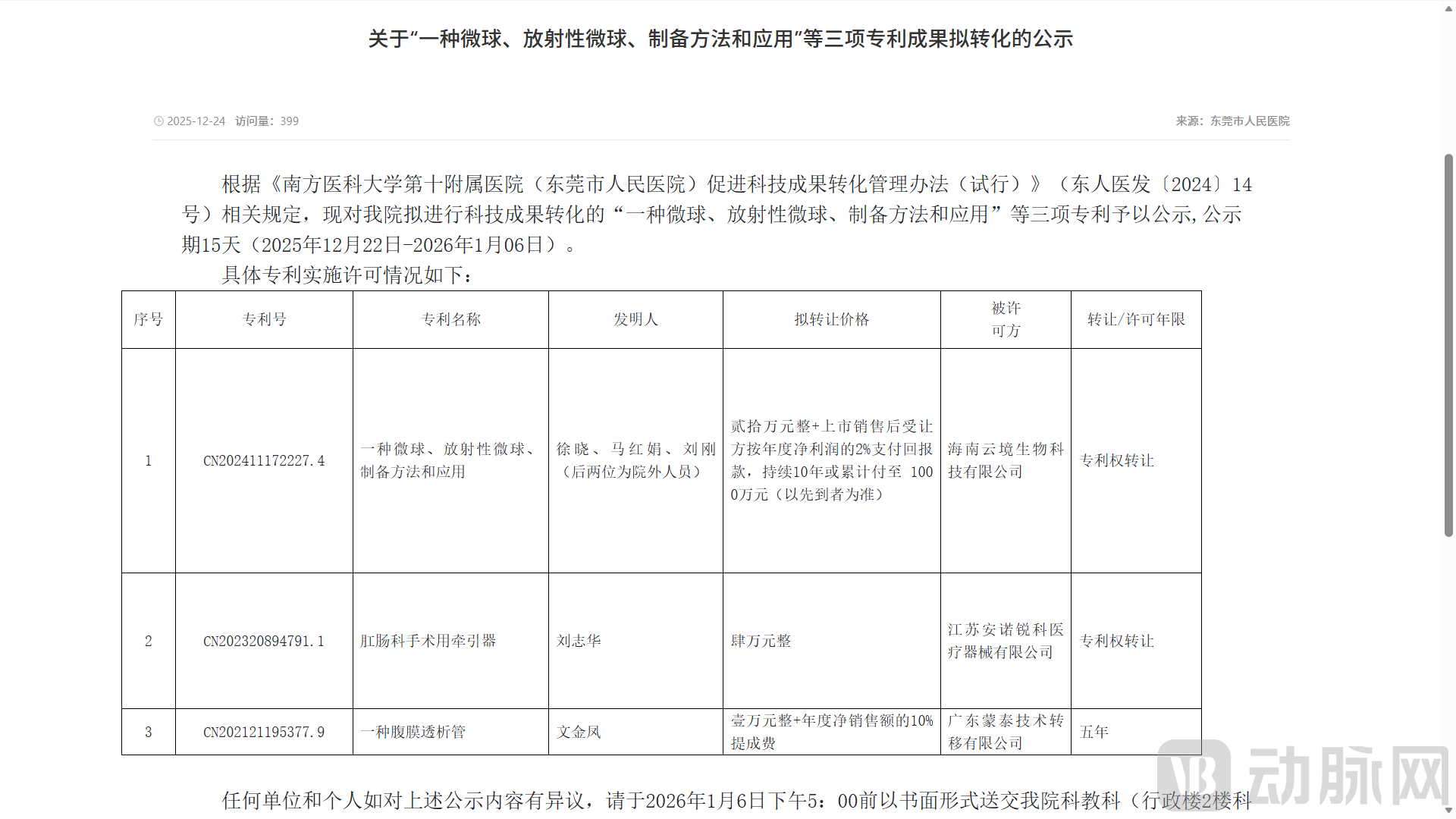 关于“一种微球、放射性微球、制备方法和应用”等三项专利成果拟转化的公示

2025-12-24 访问量：399

来源：东莞市人民医院

根据《南方医科大学第十附属医院（东莞市人民医院）促进科技成果转化管理办法（试行）》（东人医发〔2024〕14号）相关规定，现对我院拟进行科技成果转化的“一种微球、放射性微球、制备方法和应用”等三项专利予以公示，公示期15天（2025年12月22日-2026年1月06日）。

具体专利实施许可情况如下：

| 序号 | 专利号 | 专利名称 | 发明人 | 拟转让价格 | 被许可方 | 转让/许可年限 |
|---|---|---|---|---|---|---|
| 1 | CN202411172227.4 | 一种微球、放射性微球、制备方法和应用 | 徐晓、马红娟、刘刚（后两位为院外人员） | 贰拾万元整+上市销售后受让方按年度净利润的2%支付回报款，持续10年或累计付至 1000万元（以先到者为准） | 海南云境生物科技有限公司 | 专利权转让 |
| 2 | CN202320894791.1 | 肛肠科手术用牵引器 | 刘志华 | 肆万元整 | 江苏安诺锐科医疗器械有限公司 | 专利权转让 |
| 3 | CN202121195377.9 | 一种腹膜透析管 | 文金凤 | 壹万元整+年度净销售额的10%提成费 | 广东蒙泰技术转移有限公司 | 五年 |

任何单位和个人如对上述公示内容有异议，请于2026年1月6日下午5：00前以书面形式送交我院科教科（行政楼2楼科

动脉网